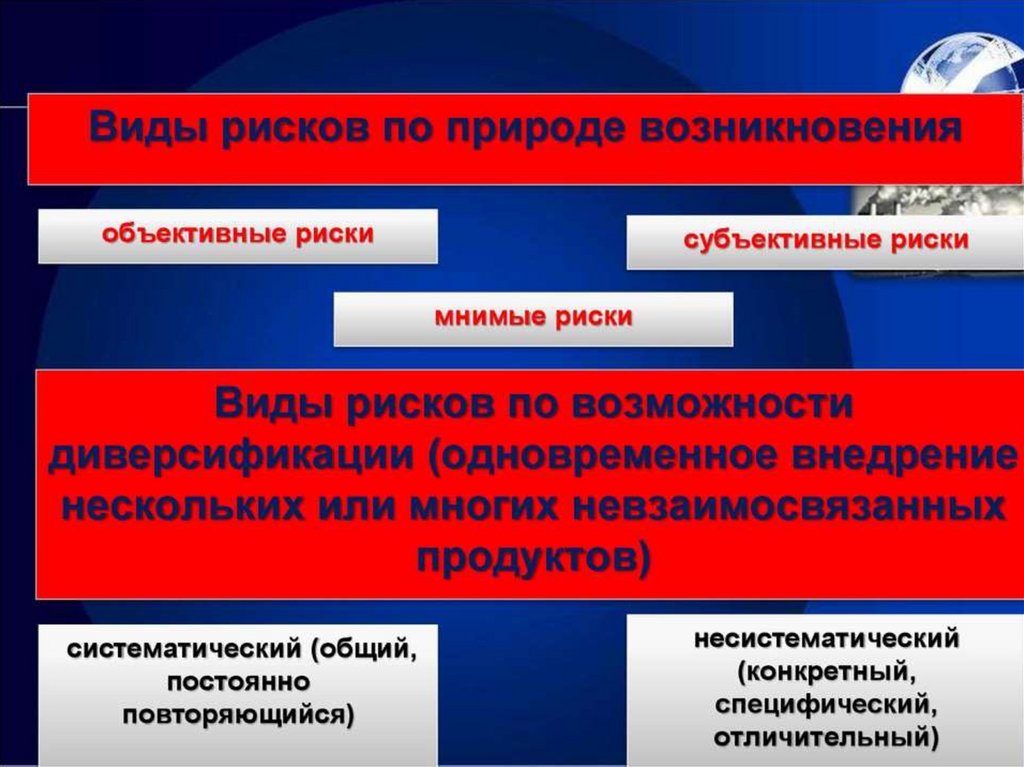 Виды рисков по природе возникновения

объективные риски

субъективные риски

мнимые риски

Виды рисков по возможности диверсификации (одновременное внедрение нескольких или многих невзаимосвязанных продуктов)

систематический (общий, постоянно повторяющийся)

несистематический (конкретный, специфический, отличительный)